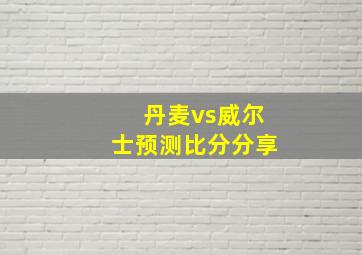 丹麦vs威尔士预测比分分享